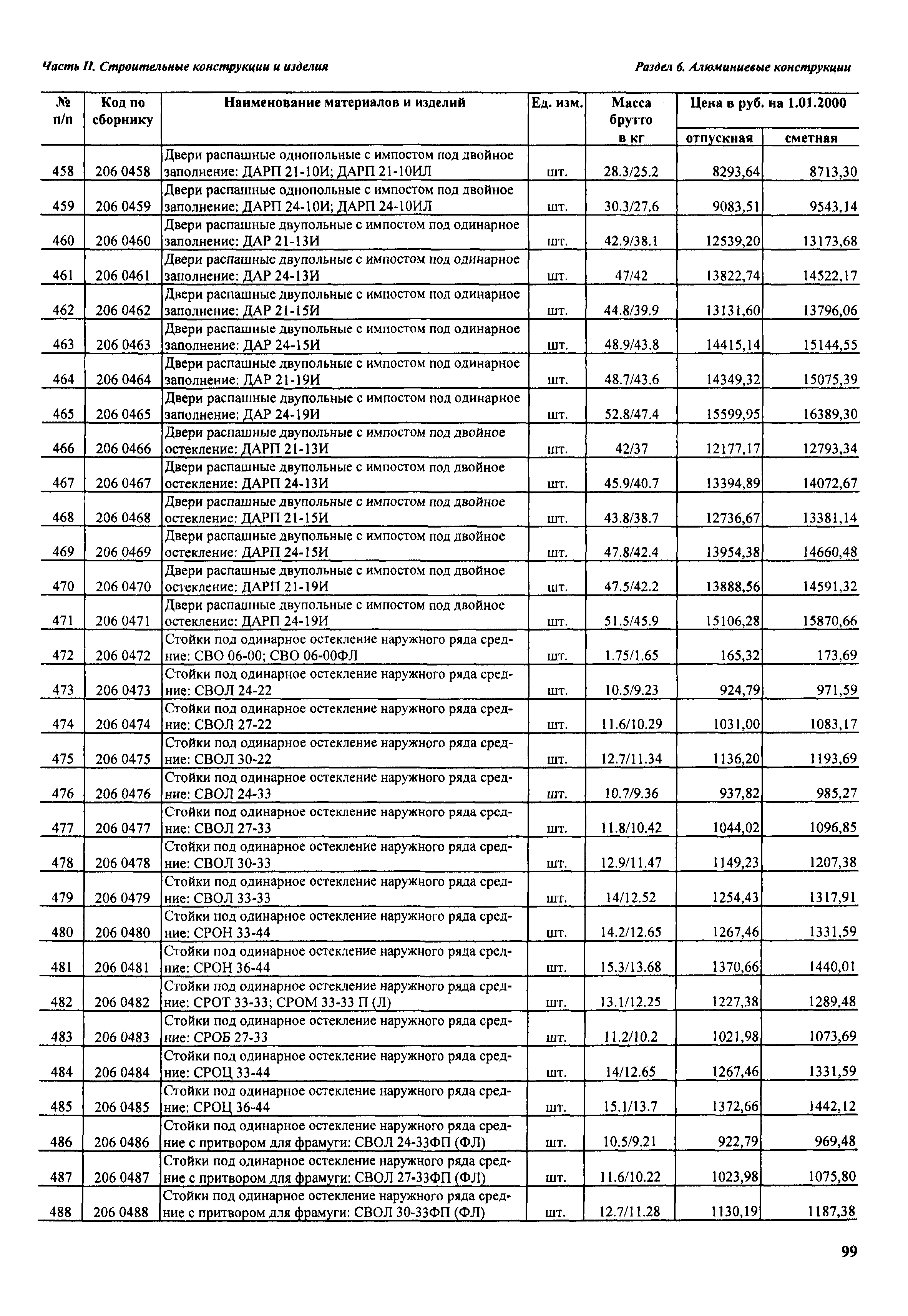 Часть II. Строительные конструкции и изделия

Раздел 6. Алюминиевые конструкции

| № п/п | Код по сборнику | Наименование материалов и изделий | Ед. изм. | Масса брутто в кг | Цена в руб. на 1.01.2000 отпускная | Цена в руб. на 1.01.2000 сметная |
|---|---|---|---|---|---|---|
| 458 | 206 0458 | Двери распашные однопольные с импостом под двойное заполнение: ДАРП 21-10И; ДАРП 21-10ИЛ | шт. | 28.3/25.2 | 8293,64 | 8713,30 |
| 459 | 206 0459 | Двери распашные однопольные с импостом под двойное заполнение: ДАРП 24-10И; ДАРП 24-10ИЛ | шт. | 30.3/27.6 | 9083,51 | 9543,14 |
| 460 | 206 0460 | Двери распашные двупольные с импостом под одинарное заполнение: ДАР 21-13И | шт. | 42.9/38.1 | 12539,20 | 13173,68 |
| 461 | 206 0461 | Двери распашные двупольные с импостом под одинарное заполнение: ДАР 24-13И | шт. | 47/42 | 13822,74 | 14522,17 |
| 462 | 206 0462 | Двери распашные двупольные с импостом под одинарное заполнение: ДАР 21-15И | шт. | 44.8/39.9 | 13131,60 | 13796,06 |
| 463 | 206 0463 | Двери распашные двупольные с импостом под одинарное заполнение: ДАР 24-15И | шт. | 48.9/43.8 | 14415,14 | 15144,55 |
| 464 | 206 0464 | Двери распашные двупольные с импостом под одинарное заполнение: ДАР 21-19И | шт. | 48.7/43.6 | 14349,32 | 15075,39 |
| 465 | 206 0465 | Двери распашные двупольные с импостом под одинарное заполнение: ДАР 24-19И | шт. | 52.8/47.4 | 15599,95 | 16389,30 |
| 466 | 206 0466 | Двери распашные двупольные с импостом под двойное остекление: ДАРП 21-13И | шт. | 42/37 | 12177,17 | 12793,34 |
| 467 | 206 0467 | Двери распашные двупольные с импостом под двойное остекление: ДАРП 24-13И | шт. | 45.9/40.7 | 13394,89 | 14072,67 |
| 468 | 206 0468 | Двери распашные двупольные с импостом под двойное остекление: ДАРП 21-15И | шт. | 43.8/38.7 | 12736,67 | 13381,14 |
| 469 | 206 0469 | Двери распашные двупольные с импостом под двойное остекление: ДАРП 24-15И | шт. | 47.8/42.4 | 13954,38 | 14660,48 |
| 470 | 206 0470 | Двери распашные двупольные с импостом под двойное остекление: ДАРП 21-19И | шт. | 47.5/42.2 | 13888,56 | 14591,32 |
| 471 | 206 0471 | Двери распашные двупольные с импостом под двойное остекление: ДАРП 24-19И | шт. | 51.5/45.9 | 15106,28 | 15870,66 |
| 472 | 206 0472 | Стойки под одинарное остекление наружного ряда средние: СВО 06-00; СВО 06-00ФЛ | шт. | 1.75/1.65 | 165,32 | 173,69 |
| 473 | 206 0473 | Стойки под одинарное остекление наружного ряда средние: СВОЛ 24-22 | шт. | 10.5/9.23 | 924,79 | 971,59 |
| 474 | 206 0474 | Стойки под одинарное остекление наружного ряда средние: СВОЛ 27-22 | шт. | 11.6/10.29 | 1031,00 | 1083,17 |
| 475 | 206 0475 | Стойки под одинарное остекление наружного ряда средние: СВОЛ 30-22 | шт. | 12.7/11.34 | 1136,20 | 1193,69 |
| 476 | 206 0476 | Стойки под одинарное остекление наружного ряда средние: СВОЛ 24-33 | шт. | 10.7/9.36 | 937,82 | 985,27 |
| 477 | 206 0477 | Стойки под одинарное остекление наружного ряда средние: СВОЛ 27-33 | шт. | 11.8/10.42 | 1044,02 | 1096,85 |
| 478 | 206 0478 | Стойки под одинарное остекление наружного ряда средние: СВОЛ 30-33 | шт. | 12.9/11.47 | 1149,23 | 1207,38 |
| 479 | 206 0479 | Стойки под одинарное остекление наружного ряда средние: СВОЛ 33-33 | шт. | 14/12.52 | 1254,43 | 1317,91 |
| 480 | 206 0480 | Стойки под одинарное остекление наружного ряда средние: СРОН 33-44 | шт. | 14.2/12.65 | 1267,46 | 1331,59 |
| 481 | 206 0481 | Стойки под одинарное остекление наружного ряда средние: СРОН 36-44 | шт. | 15.3/13.68 | 1370,66 | 1440,01 |
| 482 | 206 0482 | Стойки под одинарное остекление наружного ряда средние: СРОТ 33-33; СРОМ 33-33 П (Л) | шт. | 13.1/12.25 | 1227,38 | 1289,48 |
| 483 | 206 0483 | Стойки под одинарное остекление наружного ряда средние: СРОБ 27-33 | шт. | 11.2/10.2 | 1021,98 | 1073,69 |
| 484 | 206 0484 | Стойки под одинарное остекление наружного ряда средние: СРОЦ 33-44 | шт. | 14/12.65 | 1267,46 | 1331,59 |
| 485 | 206 0485 | Стойки под одинарное остекление наружного ряда средние: СРОЦ 36-44 | шт. | 15.1/13.7 | 1372,66 | 1442,12 |
| 486 | 206 0486 | Стойки под одинарное остекление наружного ряда средние с притвором для фрамуги: СВОЛ 24-33ФП (ФЛ) | шт. | 10.5/9.21 | 922,79 | 969,48 |
| 487 | 206 0487 | Стойки под одинарное остекление наружного ряда средние с притвором для фрамуги: СВОЛ 27-33ФП (ФЛ) | шт. | 11.6/10.22 | 1023,98 | 1075,80 |
| 488 | 206 0488 | Стойки под одинарное остекление наружного ряда средние с притвором для фрамуги: СВОЛ 30-33ФП (ФЛ) | шт. | 12.7/11.28 | 1130,19 | 1187,38 |

99